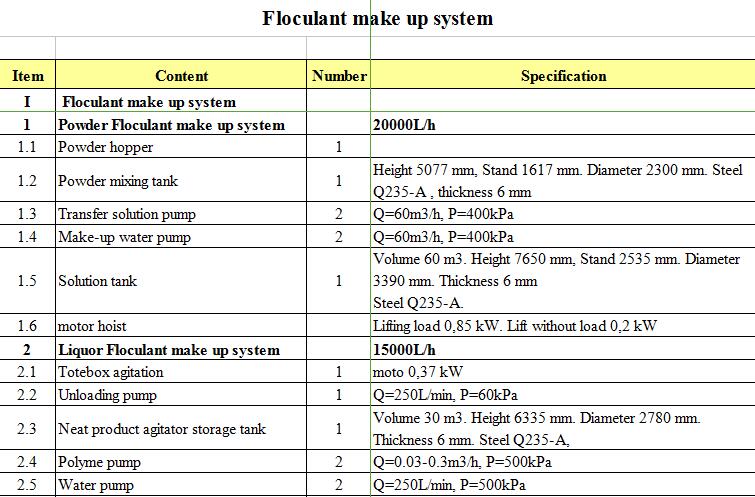 Floculant make up system

| Item | Content | Number | Specification |
|---|---|---|---|
| I | Floculant make up system | | |
| 1 | Powder Floculant make up system | | 20000L/h |
| 1.1 | Powder hopper | 1 | |
| 1.2 | Powder mixing tank | 1 | Height 5077 mm, Stand 1617 mm. Diameter 2300 mm. Steel Q235-A , thickness 6 mm |
| 1.3 | Transfer solution pump | 2 | Q=60m3/h, P=400kPa |
| 1.4 | Make-up water pump | 2 | Q=60m3/h, P=400kPa |
| 1.5 | Solution tank | 1 | Volume 60 m3. Height 7650 mm, Stand 2535 mm. Diameter 3390 mm. Thickness 6 mm Steel Q235-A. |
| 1.6 | motor hoist | | Lifting load 0,85 kW. Lift without load 0,2 kW |
| 2 | Liquor Floculant make up system | | 15000L/h |
| 2.1 | Totebox agitation | 1 | moto 0,37 kW |
| 2.2 | Unloading pump | 1 | Q=250L/min, P=60kPa |
| 2.3 | Neat product agitator storage tank | 1 | Volume 30 m3. Height 6335 mm. Diameter 2780 mm. Thickness 6 mm. Steel Q235-A, |
| 2.4 | Polyme pump | 2 | Q=0.03-0.3m3/h, P=500kPa |
| 2.5 | Water pump | 2 | Q=250L/min, P=500kPa |